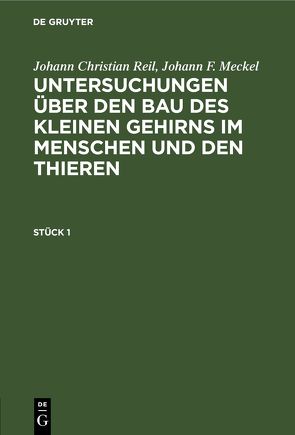 DE GRUYTER

Johann Christian Reil, Johann F. Meckel

UNTERSUCHUNGEN ÜBER DEN BAU DES KLEINEN GEHIRNS IM MENSCHEN UND DEN THIEREN

STÜCK 1

DE
G